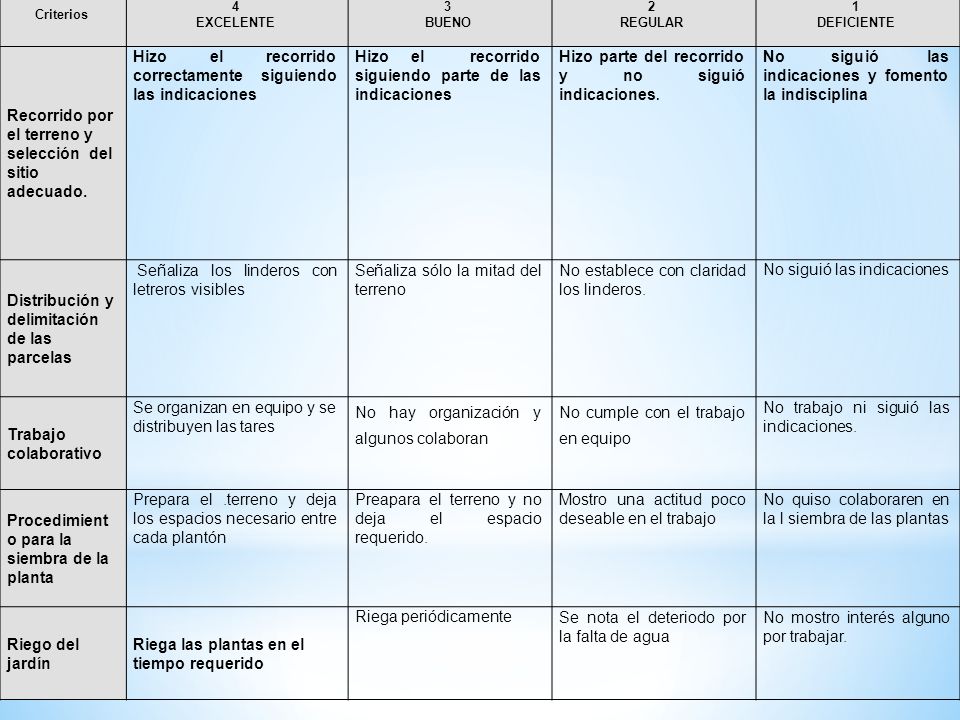 | Criterios | 4 EXCELENTE | 3 BUENO | 2 REGULAR | 1 DEFICIENTE |
|---|---|---|---|---|
| Recorrido por el terreno y selección del sitio adecuado. | Hizo el recorrido correctamente siguiendo las indicaciones | Hizo el recorrido siguiendo parte de las indicaciones | Hizo parte del recorrido y no siguió indicaciones. | No siguió las indicaciones y fomento la indisciplina |
| Distribución y delimitación de las parcelas | Señaliza los linderos con letreros visibles | Señaliza sólo la mitad del terreno | No establece con claridad los linderos. | No siguió las indicaciones |
| Trabajo colaborativo | Se organizan en equipo y se distribuyen las tares | No hay organización y algunos colaboran | No cumple con el trabajo en equipo | No trabajo ni siguió las indicaciones. |
| Procedimiento para la siembra de la planta | Prepara el .terreno y deja los espacios necesario entre cada plantón | Preapara el terreno y no deja el espacio requerido. | Mostro una actitud poco deseable en el trabajo | No quiso colaboraren en la l siembra de las plantas |
| Riego del jardín | Riega las plantas en el tiempo requerido | Riega periódicamente | Se nota el deteriodo por la falta de agua | No mostro interés alguno por trabajar. |